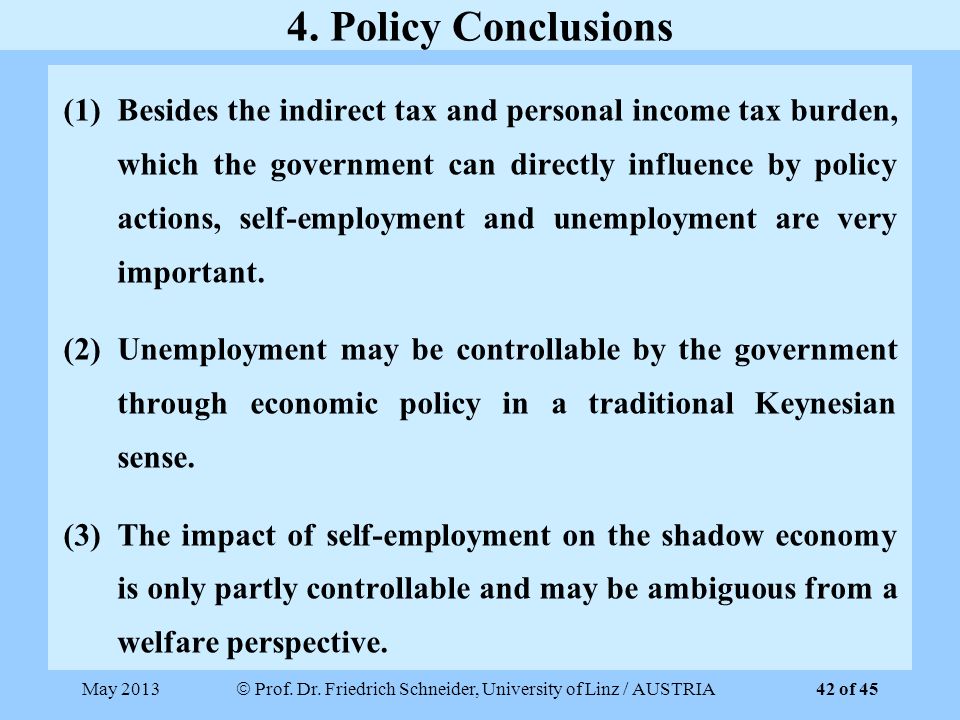 4. Policy Conclusions

(1) Besides the indirect tax and personal income tax burden, which the government can directly influence by policy actions, self-employment and unemployment are very important.

(2) Unemployment may be controllable by the government through economic policy in a traditional Keynesian sense.

(3) The impact of self-employment on the shadow economy is only partly controllable and may be ambiguous from a welfare perspective.

May 2013 © Prof. Dr. Friedrich Schneider, University of Linz / AUSTRIA 42 of 45